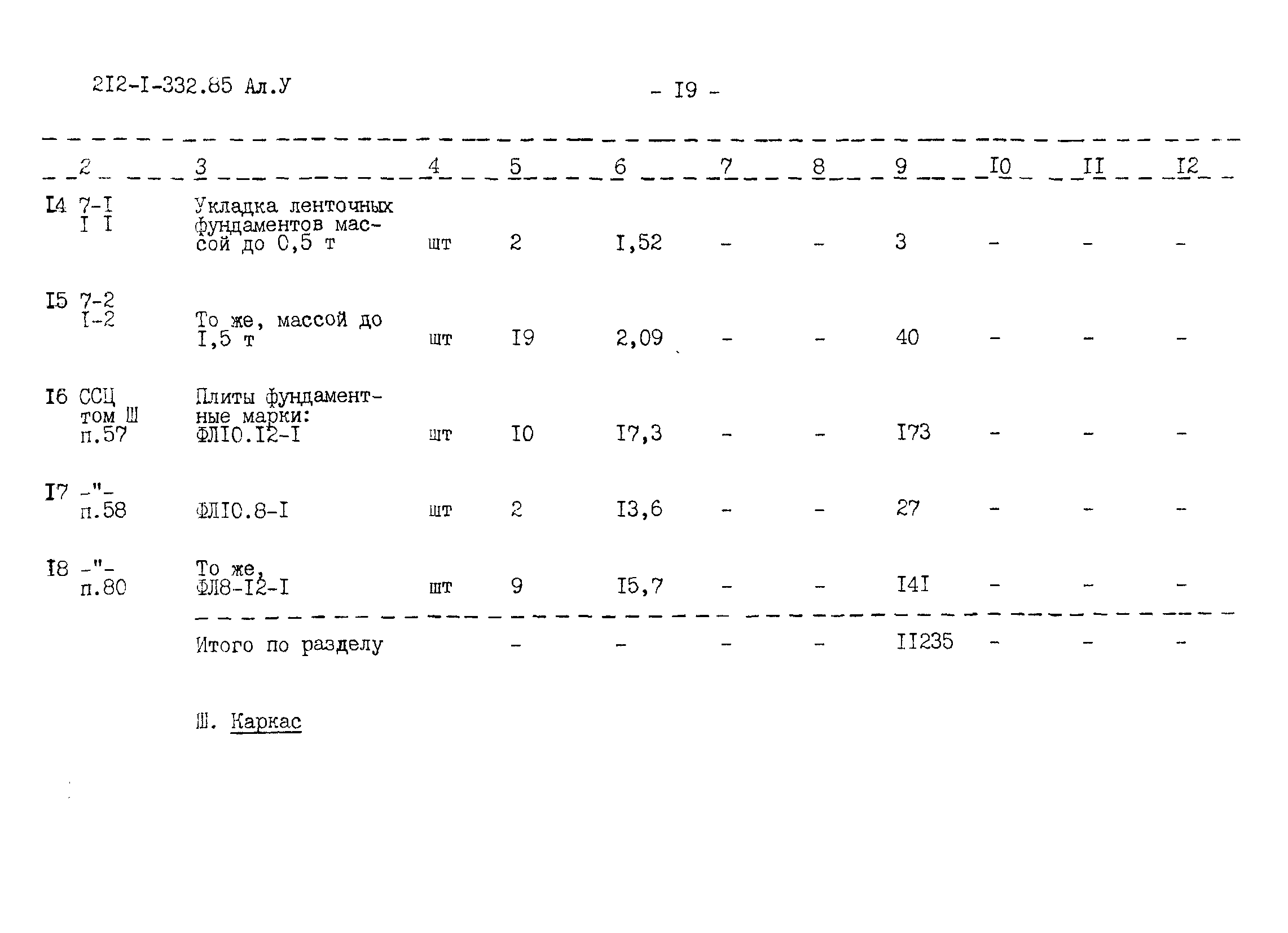 2I2-I-332.85 Ал.У

- I9 -

| | 2 | 3 | 4 | 5 | 6 | 7 | 8 | 9 | I0 | II | I2 |
|---|---|---|---|---|---|---|---|---|---|---|---|
| I4 | 7-I I I | Укладка ленточных фундаментов массой до 0,5 т | шт | 2 | I,52 | - | - | 3 | - | - | - |
| I5 | 7-2 I-2 | То же, массой до I,5 т | шт | I9 | 2,09 | - | - | 40 | - | - | - |
| I6 | ССЦ том Ш п.57 | Плиты фундаментные марки: ФЛI0.I2-I | шт | I0 | I7,3 | - | - | I73 | - | - | - |
| I7 | -"- п.58 | ФЛI0.8-I | шт | 2 | I3,6 | - | - | 27 | - | - | - |
| I8 | -"- п.80 | То же, ФЛ8-I2-I | шт | 9 | I5,7 | - | - | I4I | - | - | - |
| | | Итого по разделу | | - | - | - | - | II235 | - | - | - |

Ш. Каркас